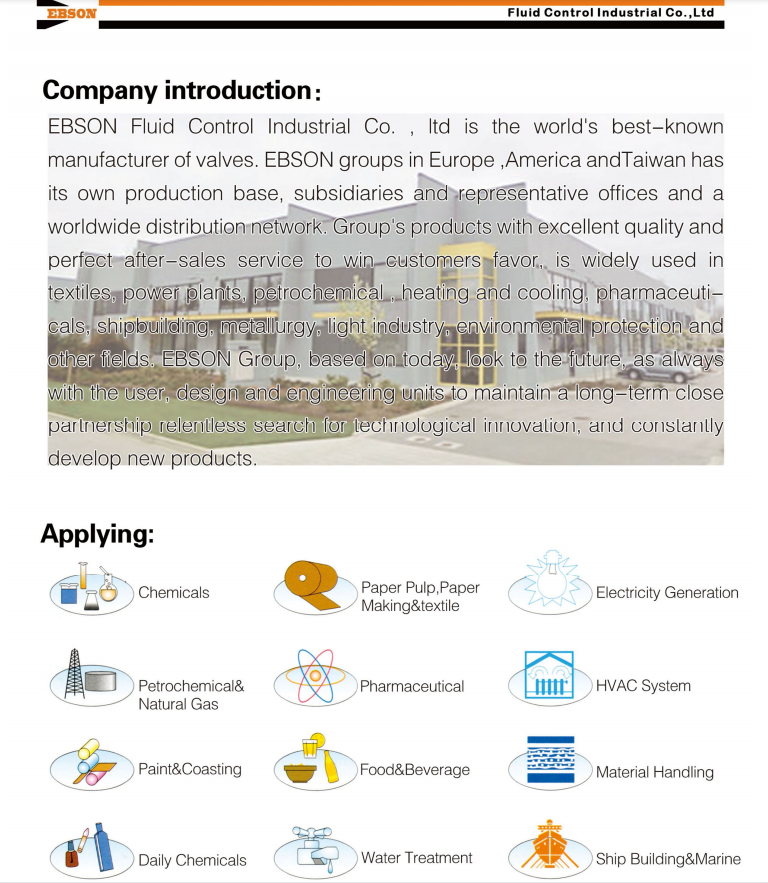 EBSON

Fluid Control Industrial Co.,Ltd

Company introduction:

EBSON Fluid Control Industrial Co. , ltd is the world's best-known manufacturer of valves. EBSON groups in Europe ,America andTaiwan has its own production base, subsidiaries and representative offices and a worldwide distribution network. Group's products with excellent quality and perfect after-sales service to win customers favor, is widely used in textiles, power plants, petrochemical , heating and cooling, pharmaceuticals, shipbuilding, metallurgy, light industry, environmental protection and other fields. EBSON Group, based on today, look to the future, as always with the user, design and engineering units to maintain a long-term close partnership relentless search for technological innovation, and constantly develop new products.

Applying:

Chemicals

Paper Pulp,Paper Making&textile

Electricity Generation

Petrochemical& Natural Gas

Pharmaceutical

HVAC System

Paint&Coasting

Food&Beverage

Material Handling

Daily Chemicals

Water Treatment

Ship Building&Marine